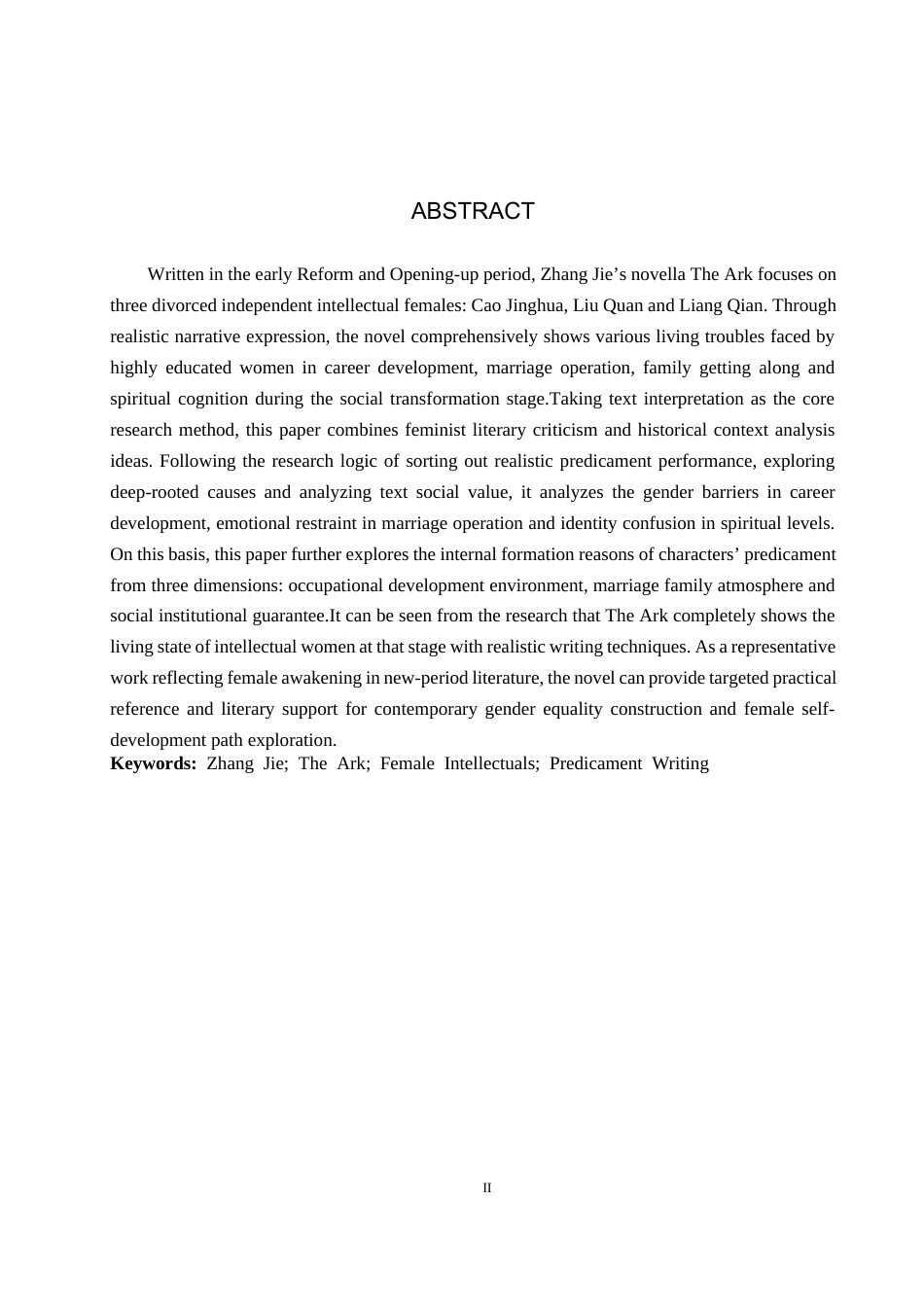 ABSTRACT

Written in the early Reform and Opening-up period, Zhang Jie's novella The Ark focuses on three divorced independent intellectual females: Cao Jinghua, Liu Quan and Liang Qian. Through realistic narrative expression, the novel comprehensively shows various living troubles faced by highly educated women in career development, marriage operation, family getting along and spiritual cognition during the social transformation stage.Taking text interpretation as the core research method, this paper combines feminist literary criticism and historical context analysis ideas. Following the research logic of sorting out realistic predicament performance, exploring deep-rooted causes and analyzing text social value, it analyzes the gender barriers in career development, emotional restraint in marriage operation and identity confusion in spiritual levels. On this basis, this paper further explores the internal formation reasons of characters' predicament from three dimensions: occupational development environment, marriage family atmosphere and social institutional guarantee.It can be seen from the research that The Ark completely shows the living state of intellectual women at that stage with realistic writing techniques. As a representative work reflecting female awakening in new-period literature, the novel can provide targeted practical reference and literary support for contemporary gender equality construction and female self-development path exploration.

Keywords: Zhang Jie; The Ark; Female Intellectuals; Predicament Writing

II